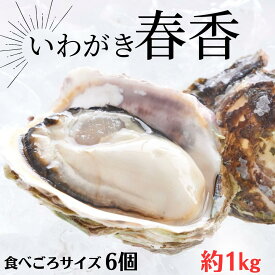 いわがき春香

食べごろサイズ 6個

約1kg